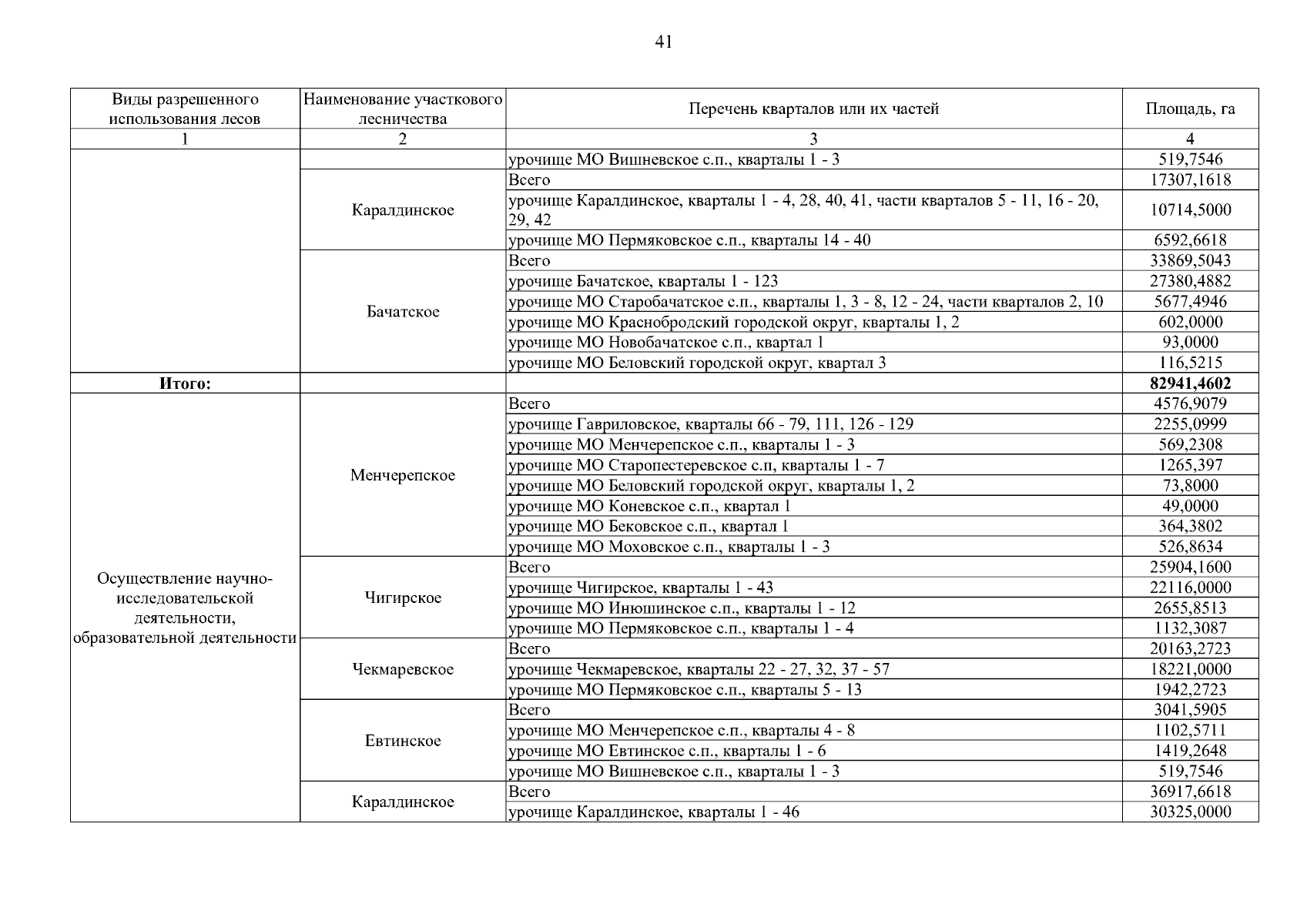 41

| Виды разрешенного использования лесов | Наименование участкового лесничества | Перечень кварталов или их частей | Площадь, га |
|---|---|---|---|
| 1 | 2 | 3 | 4 |
| | | урочище МО Вишневское с.п., кварталы 1 - 3 | 519,7546 |
| | Каралдинское | Всего | 17307,1618 |
| | | урочище Каралдинское, кварталы 1 - 4, 28, 40, 41, части кварталов 5 - 11, 16 - 20, 29, 42 | 10714,5000 |
| | | урочище МО Пермяковское с.п., кварталы 14 - 40 | 6592,6618 |
| | Бачатское | Всего | 33869,5043 |
| | | урочище Бачатское, кварталы 1 - 123 | 27380,4882 |
| | | урочище МО Старобачатское с.п., кварталы 1, 3 - 8, 12 - 24, части кварталов 2, 10 | 5677,4946 |
| | | урочище МО Краснобродский городской округ, кварталы 1, 2 | 602,0000 |
| | | урочище МО Новобачатское с.п., квартал 1 | 93,0000 |
| | | урочище МО Беловский городской округ, квартал 3 | 116,5215 |
| **Итого:** | | | **82941,4602** |
| Осуществление научно-исследовательской деятельности, образовательной деятельности | Менчерепское | Всего | 4576,9079 |
| | | урочище Гавриловское, кварталы 66 - 79, 111, 126 - 129 | 2255,0999 |
| | | урочище МО Менчерепское с.п., кварталы 1 - 3 | 569,2308 |
| | | урочище МО Старопестеревское с.п, кварталы 1 - 7 | 1265,397 |
| | | урочище МО Беловский городской округ, кварталы 1, 2 | 73,8000 |
| | | урочище МО Коневское с.п., квартал 1 | 49,0000 |
| | | урочище МО Бековское с.п., квартал 1 | 364,3802 |
| | | урочище МО Моховское с.п., кварталы 1 - 3 | 526,8634 |
| | Чигирское | Всего | 25904,1600 |
| | | урочище Чигирское, кварталы 1 - 43 | 22116,0000 |
| | | урочище МО Инюшинское с.п., кварталы 1 - 12 | 2655,8513 |
| | | урочище МО Пермяковское с.п., кварталы 1 - 4 | 1132,3087 |
| | Чекмаревское | Всего | 20163,2723 |
| | | урочище Чекмаревское, кварталы 22 - 27, 32, 37 - 57 | 18221,0000 |
| | | урочище МО Пермяковское с.п., кварталы 5 - 13 | 1942,2723 |
| | Евтинское | Всего | 3041,5905 |
| | | урочище МО Менчерепское с.п., кварталы 4 - 8 | 1102,5711 |
| | | урочище МО Евтинское с.п., кварталы 1 - 6 | 1419,2648 |
| | | урочище МО Вишневское с.п., кварталы 1 - 3 | 519,7546 |
| | Каралдинское | Всего | 36917,6618 |
| | | урочище Каралдинское, кварталы 1 - 46 | 30325,0000 |